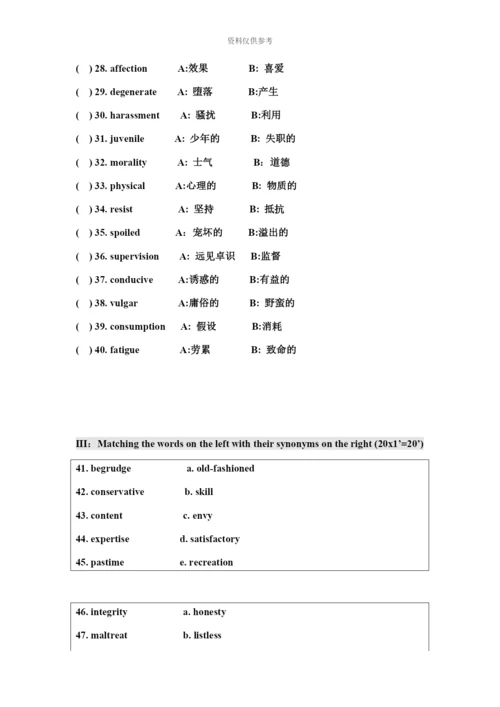 资料仅供参考

( ) 28. affection A:效果 B: 喜爱

( ) 29. degenerate A: 堕落 B:产生

( ) 30. harassment A: 骚扰 B:利用

( ) 31. juvenile A: 少年的 B: 失职的

( ) 32. morality A: 士气 B: 道德

( ) 33. physical A:心理的 B: 物质的

( ) 34. resist A: 坚持 B: 抵抗

( ) 35. spoiled A: 宠坏的 B:溢出的

( ) 36. supervision A: 远见卓识 B:监督

( ) 37. conducive A:诱惑的 B:有益的

( ) 38. vulgar A:庸俗的 B: 野蛮的

( ) 39. consumption A: 假设 B:消耗

( ) 40. fatigue A:劳累 B: 致命的

III: Matching the words on the left with their synonyms on the right (20x1'=20')

41. begrudge a. old-fashioned

42. conservative b. skill

43. content c. envy

44. expertise d. satisfactory

45. pastime e. recreation

46. integrity a. honesty

47. maltreat b. listless